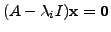 $(A - \lambda_i I)\mathbf{x} = \mathbf{0}$